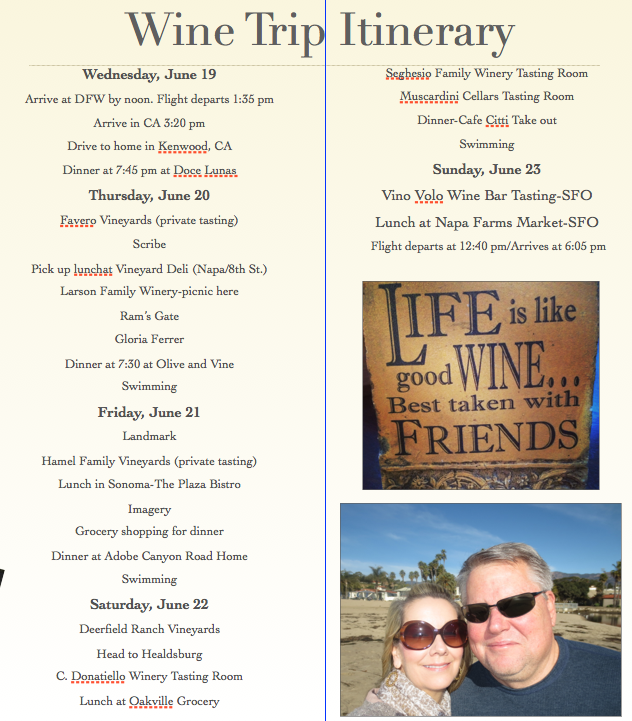 Wine Trip Itinerary

Wednesday, June 19

Arrive at DFW by noon. Flight departs 1:35 pm

Arrive in CA 3:20 pm

Drive to home in Kenwood, CA

Dinner at 7:45 pm at Doce Lunas

Thursday, June 20

Favero Vineyards (private tasting)

Scribe

Pick up lunchat Vineyard Deli (Napa/8th St.)

Larson Family Winery-picnic here

Ram's Gate

Gloria Ferrer

Dinner at 7:30 at Olive and Vine

Swimming

Friday, June 21

Landmark

Hamel Family Vineyards (private tasting)

Lunch in Sonoma-The Plaza Bistro

Imagery

Grocery shopping for dinner

Dinner at Adobe Canyon Road Home

Swimming

Saturday, June 22

Deerfield Ranch Vineyards

Head to Healdsburg

C. Donatiello Winery Tasting Room

Lunch at Oakville Grocery

Seghesio Family Winery Tasting Room

Muscardini Cellars Tasting Room

Dinner-Cafe Citti Take out

Swimming

Sunday, June 23

Vino Volo Wine Bar Tasting-SFO

Lunch at Napa Farms Market-SFO

Flight departs at 12:40 pm/Arrives at 6:05 pm

LIFE is like good WINE... Best taken with FRIENDS